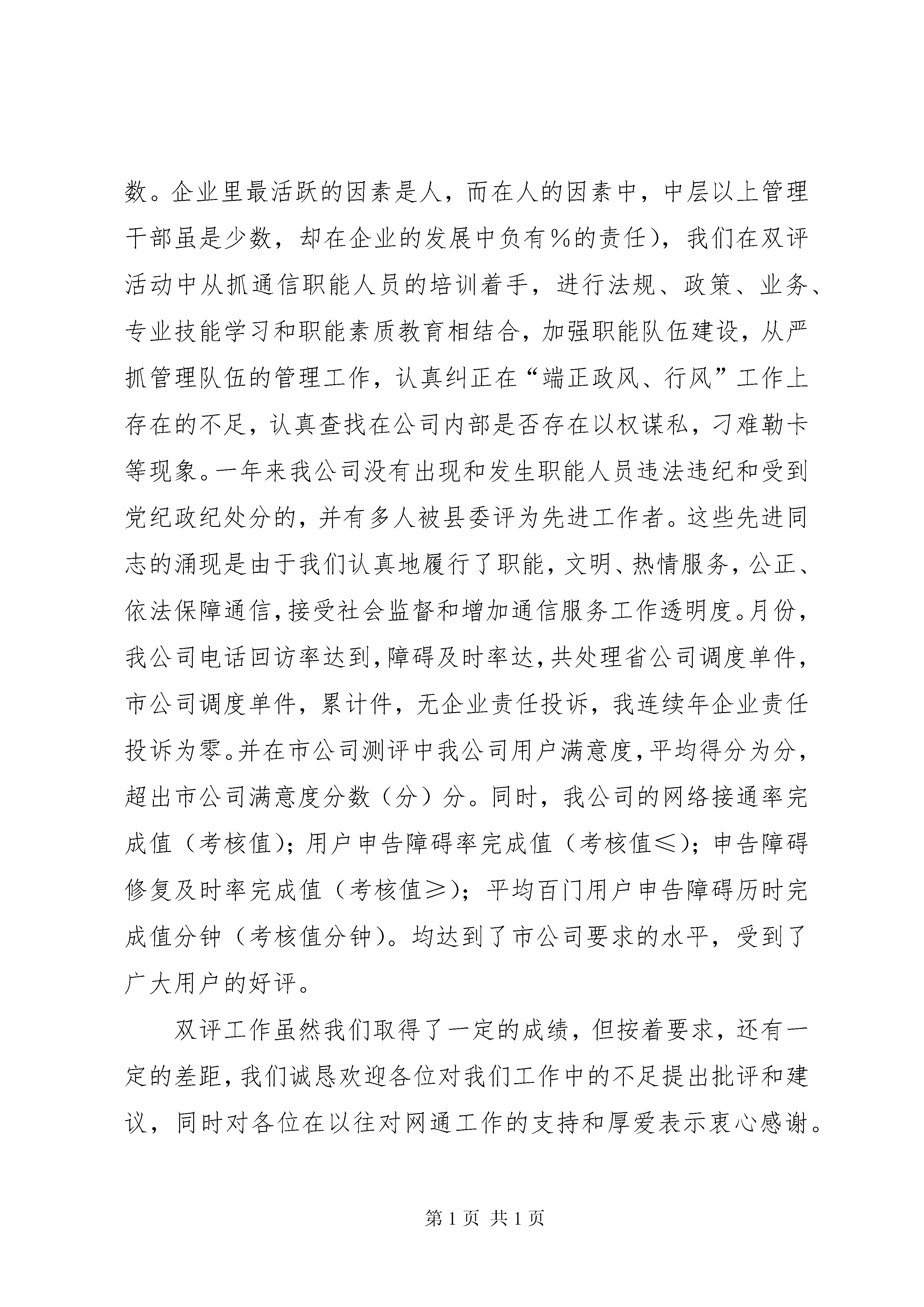 数。企业里最活跃的因素是人，而在人的因素中，中层以上管理干部虽是少数，却在企业的发展中负有%的责任），我们在双评活动中从抓通信职能人员的培训着手，进行法规、政策、业务、专业技能学习和职能素质教育相结合，加强职能队伍建设，从严抓管理队伍的管理工作，认真纠正在“端正政风、行风”工作上存在的不足，认真查找在公司内部是否存在以权谋私，刁难勒卡等现象。一年来我公司没有出现和发生职能人员违法违纪和受到党纪政纪处分的，并有多人被县委评为先进工作者。这些先进同志的涌现是由于我们认真地履行了职能，文明、热情服务，公正、依法保障通信，接受社会监督和增加通信服务工作透明度。月份，我公司电话回访率达到，障碍及时率达，共处理省公司调度单件，市公司调度单件，累计件，无企业责任投诉，我连续年企业责任投诉为零。并在市公司测评中我公司用户满意度，平均得分为分，超出市公司满意度分数（分）分。同时，我公司的网络接通率完成值（考核值）；用户申告障碍率完成值（考核值≤）；申告障碍修复及时率完成值（考核值≥）；平均百门用户申告障碍历时完成值分钟（考核值分钟）。均达到了市公司要求的水平，受到了广大用户的好评。

双评工作虽然我们取得了一定的成绩，但按着要求，还有一定的差距，我们诚恳欢迎各位对我们工作中的不足提出批评和建议，同时对各位在以往对网通工作的支持和厚爱表示衷心感谢。

第 1 页 共 1 页